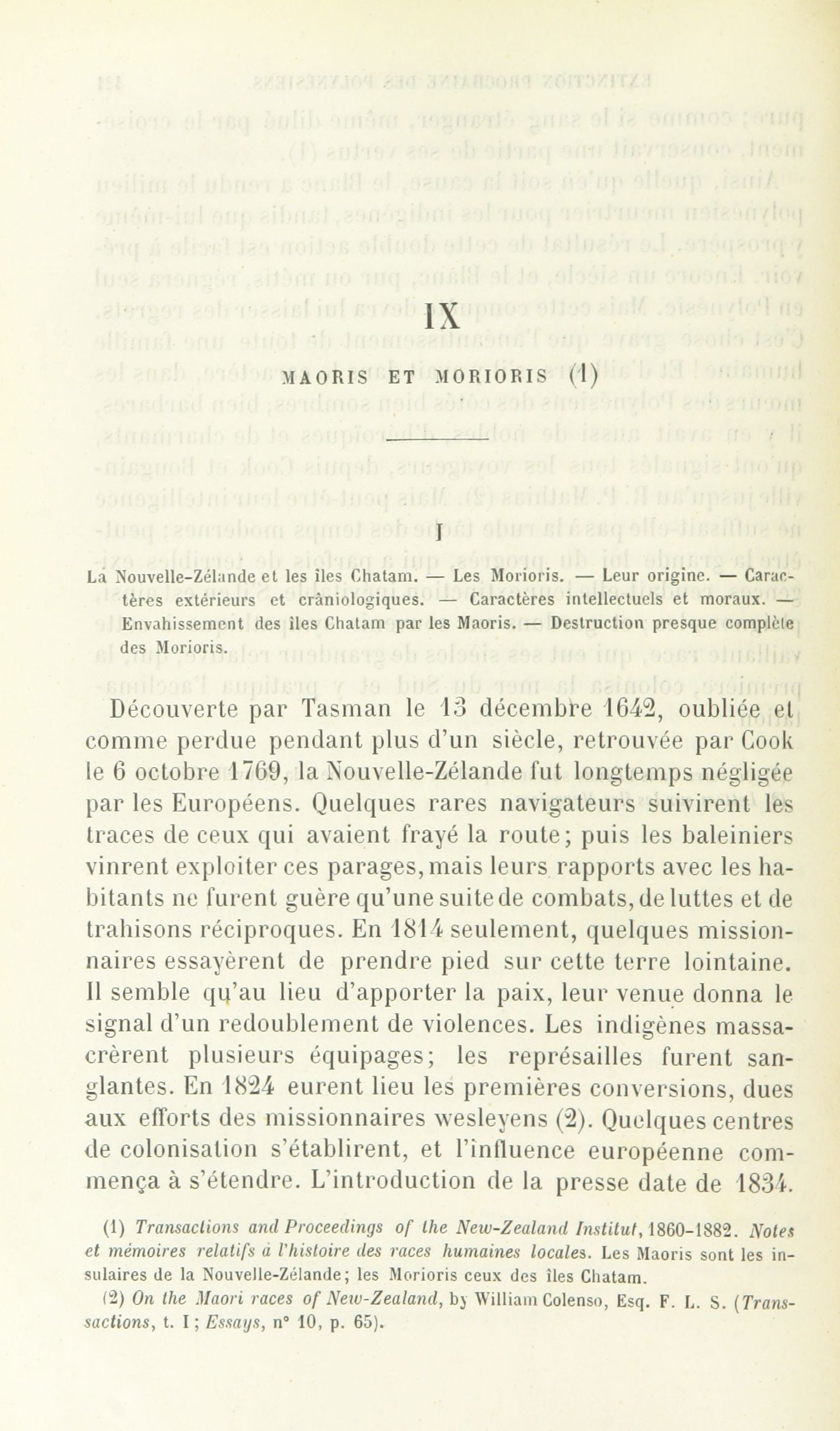 IX

MAORIS ET MORIORIS (1)

I

La Nouvelle-Zélande et les îles Chatam. — Les Morioris. — Leur origine. — Caractères extérieurs et crâniologiques. — Caractères intellectuels et moraux. — Envahissement des îles Chatam par les Maoris. — Destruction presque complète des Morioris.

Découverte par Tasman le 13 décembre 1642, oubliée et comme perdue pendant plus d'un siècle, retrouvée par Cook le 6 octobre 1769, la Nouvelle-Zélande fut longtemps négligée par les Européens. Quelques rares navigateurs suivirent les traces de ceux qui avaient frayé la route; puis les baleiniers vinrent exploiter ces parages, mais leurs rapports avec les habitants ne furent guère qu'une suite de combats, de luttes et de trahisons réciproques. En 1814 seulement, quelques missionnaires essayèrent de prendre pied sur cette terre lointaine. Il semble qu'au lieu d'apporter la paix, leur venue donna le signal d'un redoublement de violences. Les indigènes massacrèrent plusieurs équipages; les représailles furent sanglantes. En 1824 eurent lieu les premières conversions, dues aux efforts des missionnaires wesleyens (2). Quelques centres de colonisation s'établirent, et l'influence européenne commença à s'étendre. L'introduction de la presse date de 1834.

(1) Transactions and Proceedings of the New-Zealand Institut, 1860-1882. Notes et mémoires relatifs à l'histoire des races humaines locales. Les Maoris sont les insulaires de la Nouvelle-Zélande; les Morioris ceux des îles Chatam.

(2) On the Maori races of New-Zealand, by William Colenso, Esq. F. L. S. (Transactions, t. I; Essays, n° 10, p. 65).